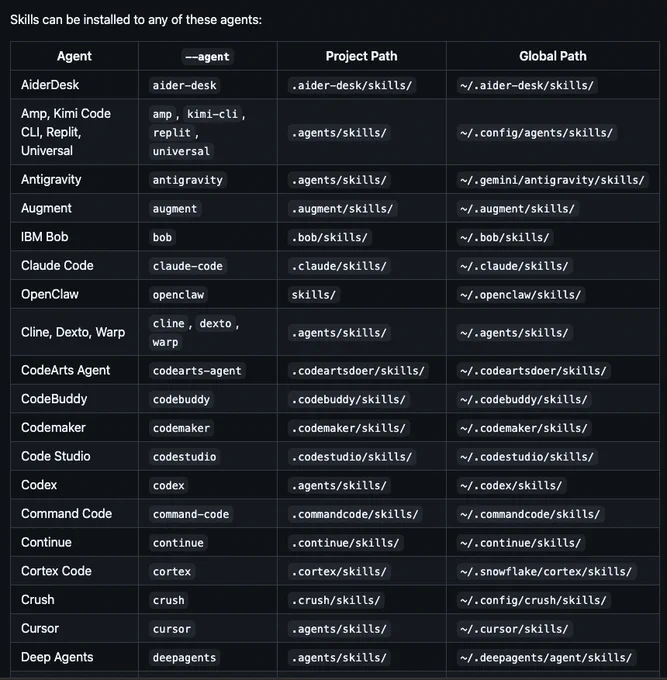 Skills can be installed to any of these agents:

| Agent | --agent | Project Path | Global Path |
|---|---|---|---|
| AiderDesk | aider-desk | .aider-desk/skills/ | ~/.aider-desk/skills/ |
| Amp, Kimi Code CLI, Replit, Universal | amp, kimi-cli, replit, universal | .agents/skills/ | ~/.config/agents/skills/ |
| Antigravity | antigravity | .agents/skills/ | ~/.gemini/antigravity/skills/ |
| Augment | augment | .augment/skills/ | ~/.augment/skills/ |
| IBM Bob | bob | .bob/skills/ | ~/.bob/skills/ |
| Claude Code | claude-code | .claude/skills/ | ~/.claude/skills/ |
| OpenClaw | openclaw | skills/ | ~/.openclaw/skills/ |
| Cline, Dexto, Warp | cline, dexto, warp | .agents/skills/ | ~/.agents/skills/ |
| CodeArts Agent | codearts-agent | .codeartsdoer/skills/ | ~/.codeartsdoer/skills/ |
| CodeBuddy | codebuddy | .codebuddy/skills/ | ~/.codebuddy/skills/ |
| Codemaker | codemaker | .codemaker/skills/ | ~/.codemaker/skills/ |
| Code Studio | codestudio | .codestudio/skills/ | ~/.codestudio/skills/ |
| Codex | codex | .agents/skills/ | ~/.codex/skills/ |
| Command Code | command-code | .commandcode/skills/ | ~/.commandcode/skills/ |
| Continue | continue | .continue/skills/ | ~/.continue/skills/ |
| Cortex Code | cortex | .cortex/skills/ | ~/.snowflake/cortex/skills/ |
| Crush | crush | .crush/skills/ | ~/.config/crush/skills/ |
| Cursor | cursor | .agents/skills/ | ~/.cursor/skills/ |
| Deep Agents | deepagents | .agents/skills/ | ~/.deepagents/agent/skills/ |